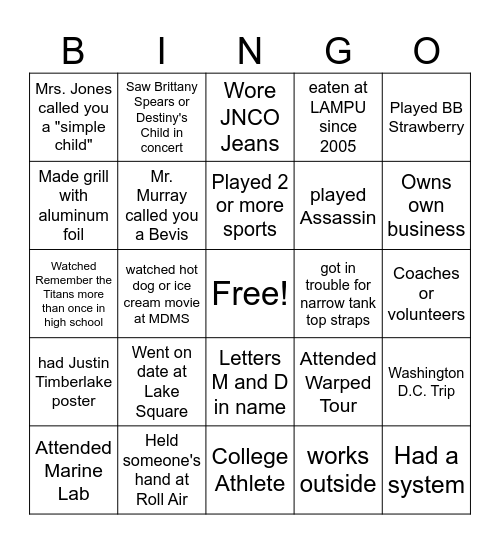 | B | I | N | G | O |
|---|---|---|---|---|
| Mrs. Jones called you a "simple child" | Saw Brittany Spears or Destiny's Child in concert | Wore JNCO Jeans | eaten at LAMPU since 2005 | Played BB Strawberry |
| Made grill with aluminum foil | Mr. Murray called you a Bevis | Played 2 or more sports | played Assassin | Owns own business |
| Watched Remember the Titans more than once in high school | watched hot dog or ice cream movie at MDMS | Free! | got in trouble for narrow tank top straps | Coaches or volunteers |
| had Justin Timberlake poster | Went on date at Lake Square | Letters M and D in name | Attended Warped Tour | Washington D.C. Trip |
| Attended Marine Lab | Held someone's hand at Roll Air | College Athlete | works outside | Had a system |